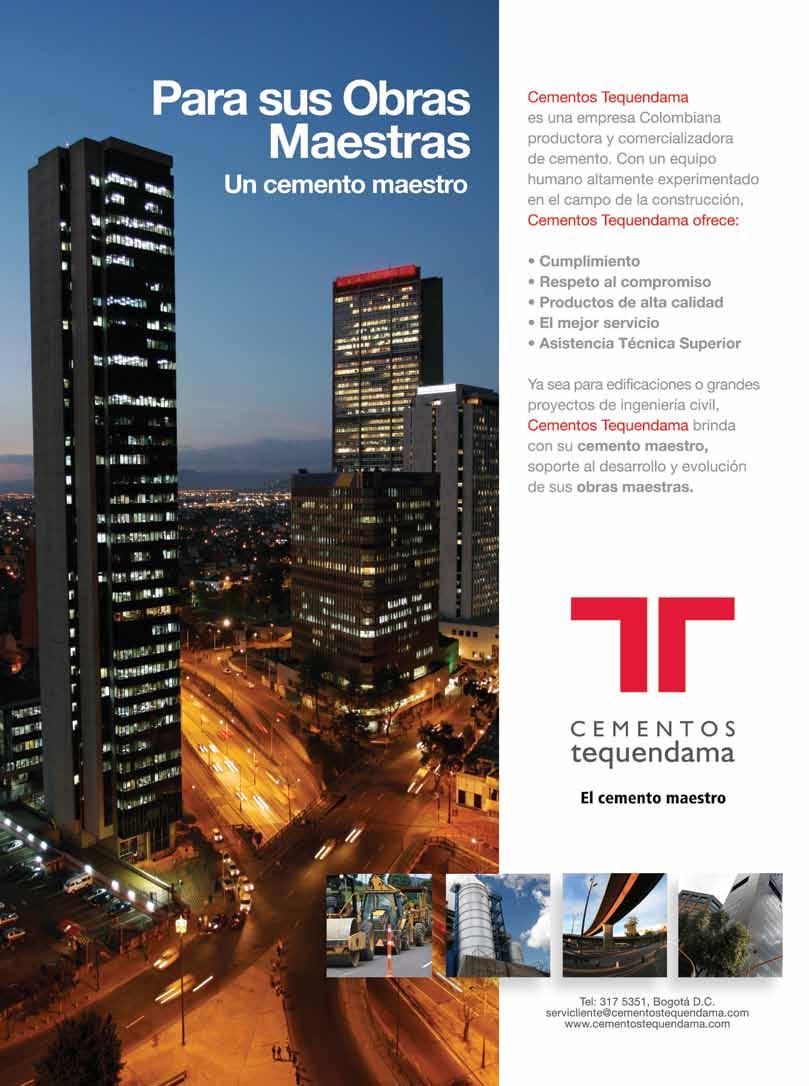 Para sus Obras Maestras
Un cemento maestro

Cementos Tequendama es una empresa Colombiana productora y comercializadora de cemento. Con un equipo humano altamente experimentado en el campo de la construcción, Cementos Tequendama ofrece:

• Cumplimiento
• Respeto al compromiso
• Productos de alta calidad
• El mejor servicio
• Asistencia Técnica Superior

Ya sea para edificaciones o grandes proyectos de ingeniería civil, Cementos Tequendama brinda con su cemento maestro, soporte al desarrollo y evolución de sus obras maestras.

CEMENTOS
tequendama

El cemento maestro

Tel: 317 5351, Bogotá D.C.
servicliente@cementostequendama.com
www.cementostequendama.com